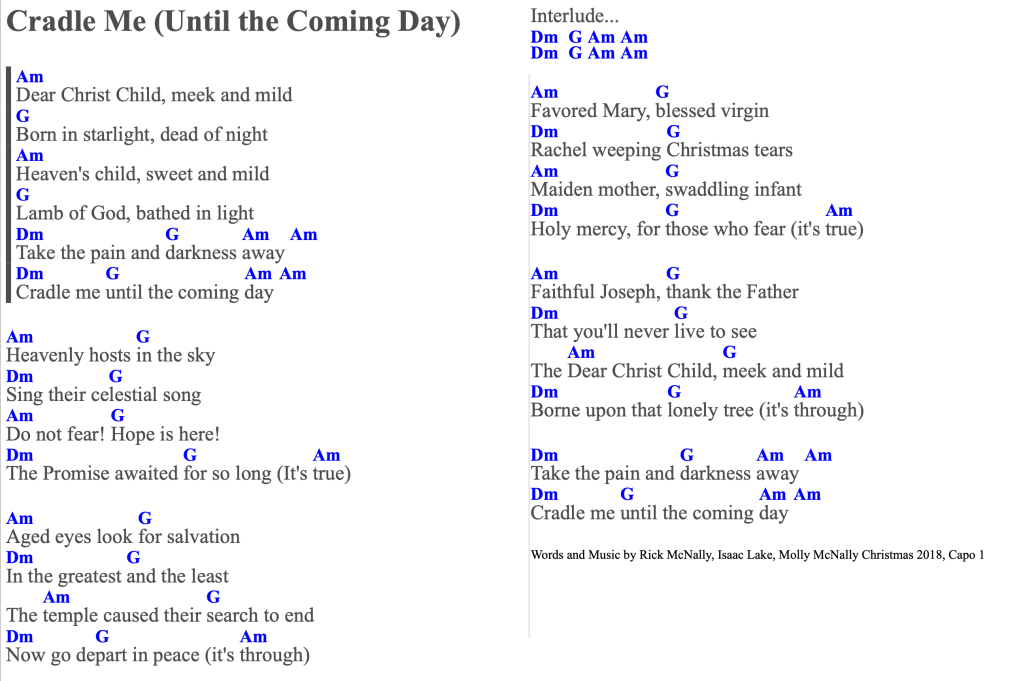 Cradle Me (Until the Coming Day)

Am
Dear Christ Child, meek and mild
G
Born in starlight, dead of night
Am
Heaven's child, sweet and mild
G
Lamb of God, bathed in light
Dm G Am Am
Take the pain and darkness away
Dm G Am Am
Cradle me until the coming day

Am G
Heavenly hosts in the sky
Dm G
Sing their celestial song
Am G
Do not fear! Hope is here!
Dm G Am
The Promise awaited for so long (It's true)

Am G
Aged eyes look for salvation
Dm G
In the greatest and the least
Am G
The temple caused their search to end
Dm G Am
Now go depart in peace (it's through)

Interlude...
Dm G Am Am
Dm G Am Am

Am G
Favored Mary, blessed virgin
Dm G
Rachel weeping Christmas tears
Am G
Maiden mother, swaddling infant
Dm G Am
Holy mercy, for those who fear (it's true)

Am G
Faithful Joseph, thank the Father
Dm G
That you'll never live to see
Am G
The Dear Christ Child, meek and mild
Dm G Am
Borne upon that lonely tree (it's through)

Dm G Am Am
Take the pain and darkness away
Dm G Am Am
Cradle me until the coming day

Words and Music by Rick McNally, Isaac Lake, Molly McNally Christmas 2018, Capo 1